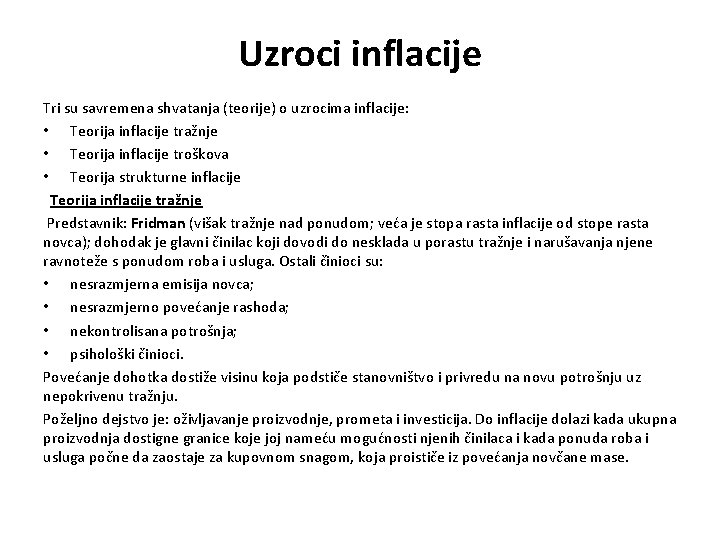 Uzroci inflacije

Tri su savremena shvatanja (teorije) o uzrocima inflacije:
• Teorija inflacije tražnje
• Teorija inflacije troškova
• Teorija strukturne inflacije

Teorija inflacije tražnje

Predstavnik: Fridman (višak tražnje nad ponudom; veća je stopa rasta inflacije od stope rasta novca); dohodak je glavni činilac koji dovodi do nesklada u porastu tražnje i narušavanja njene ravnoteže s ponudom roba i usluga. Ostali činioci su:
• nesrazmjerna emisija novca;
• nesrazmjerno povećanje rashoda;
• nekontrolisana potrošnja;
• psihološki činioci.

Povećanje dohotka dostiže visinu koja podstiče stanovništvo i privredu na novu potrošnju uz nepokrivenu tražnju.

Poželjno dejstvo je: oživljavanje proizvodnje, prometa i investicija. Do inflacije dolazi kada ukupna proizvodnja dostigne granice koje joj nameću mogućnosti njenih činilaca i kada ponuda roba i usluga počne da zaostaje za kupovnom snagom, koja proističe iz povećanja novčane mase.